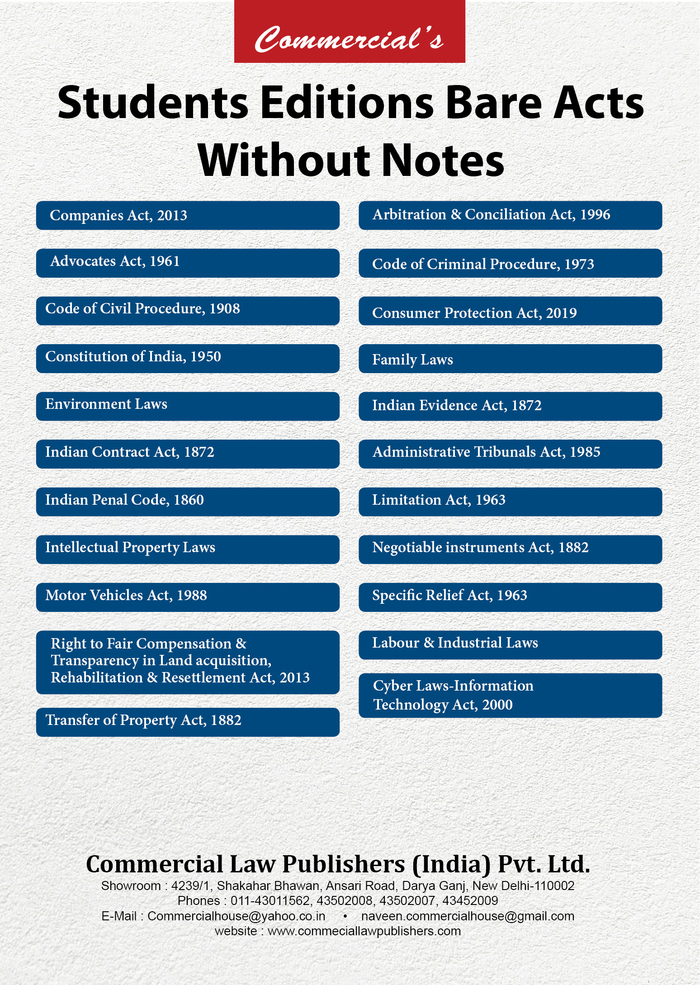 Commercial's

Students Editions Bare Acts Without Notes

Companies Act, 2013

Advocates Act, 1961

Code of Civil Procedure, 1908

Constitution of India, 1950

Environment Laws

Indian Contract Act, 1872

Indian Penal Code, 1860

Intellectual Property Laws

Motor Vehicles Act, 1988

Right to Fair Compensation & Transparency in Land acquisition, Rehabilitation & Resettlement Act, 2013

Transfer of Property Act, 1882

Arbitration & Conciliation Act, 1996

Code of Criminal Procedure, 1973

Consumer Protection Act, 2019

Family Laws

Indian Evidence Act, 1872

Administrative Tribunals Act, 1985

Limitation Act, 1963

Negotiable instruments Act, 1882

Specific Relief Act, 1963

Labour & Industrial Laws

Cyber Laws-Information Technology Act, 2000

Commercial Law Publishers (India) Pvt. Ltd.
Showroom : 4239/1, Shakahar Bhawan, Ansari Road, Darya Ganj, New Delhi-110002
Phones : 011-43011562, 43502008, 43502007, 43452009
E-Mail : Commercialhouse@yahoo.co.in • naveen.commercialhouse@gmail.com
website : www.commeciallawpublishers.com